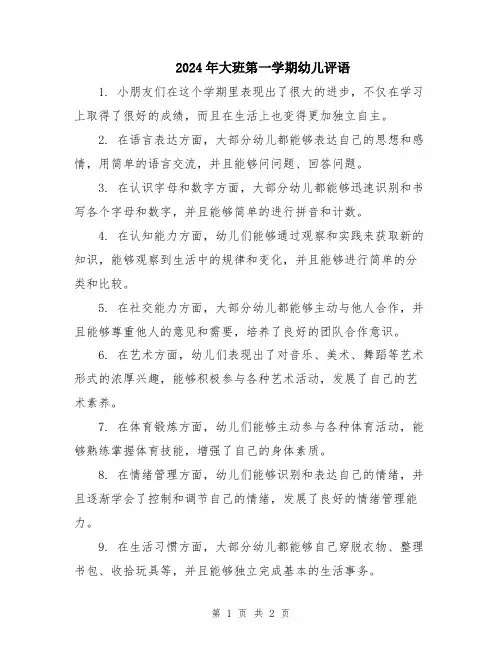 2024年大班第一学期幼儿评语

1. 小朋友们在这个学期里表现出了很大的进步，不仅在学习上取得了很好的成绩，而且在生活上也变得更加独立自主。

2. 在语言表达方面，大部分幼儿都能够表达自己的思想和感情，用简单的语言交流，并且能够问问题、回答问题。

3. 在认识字母和数字方面，大部分幼儿都能够迅速识别和书写各个字母和数字，并且能够简单的进行拼音和计数。

4. 在认知能力方面，幼儿们能够通过观察和实践来获取新的知识，能够观察到生活中的规律和变化，并且能够进行简单的分类和比较。

5. 在社交能力方面，大部分幼儿都能够主动与他人合作，并且能够尊重他人的意见和需要，培养了良好的团队合作意识。

6. 在艺术方面，幼儿们表现出了对音乐、美术、舞蹈等艺术形式的浓厚兴趣，能够积极参与各种艺术活动，发展了自己的艺术素养。

7. 在体育锻炼方面，幼儿们能够主动参与各种体育活动，能够熟练掌握体育技能，增强了自己的身体素质。

8. 在情绪管理方面，幼儿们能够识别和表达自己的情绪，并且逐渐学会了控制和调节自己的情绪，发展了良好的情绪管理能力。

9. 在生活习惯方面，大部分幼儿都能够自己穿脱衣物、整理书包、收拾玩具等，并且能够独立完成基本的生活事务。

第 1 页 共 2 页